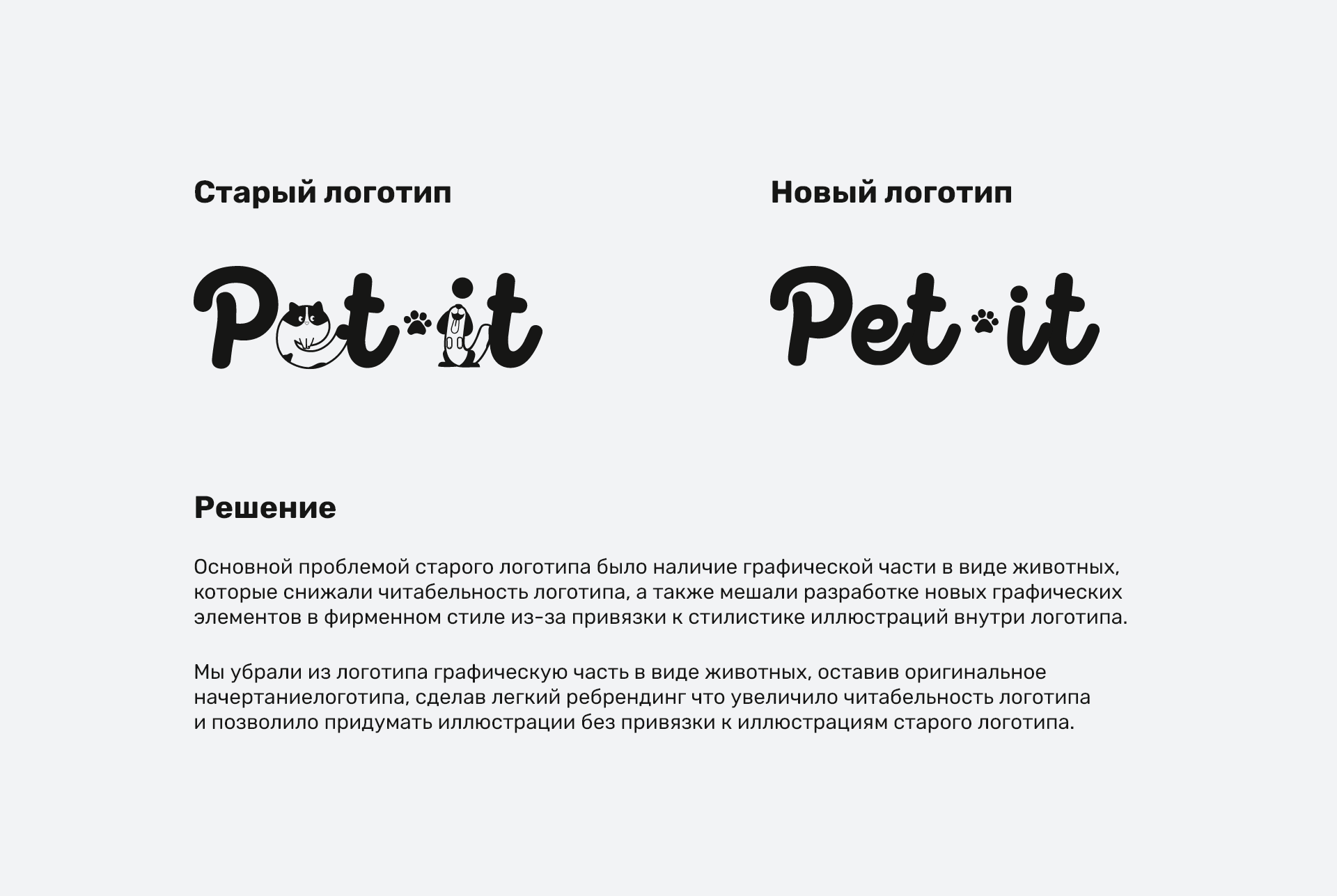 Старый логотип

Pet it

Новый логотип

Pet it

Решение

Основной проблемой старого логотипа было наличие графической части в виде животных, которые снижали читабельность логотипа, а также мешали разработке новых графических элементов в фирменном стиле из-за привязки к стилистике иллюстраций внутри логотипа.

Мы убрали из логотипа графическую часть в виде животных, оставив оригинальное начертаниелоготипа, сделав легкий ребрендинг что увеличило читабельность логотипа и позволило придумать иллюстрации без привязки к иллюстрациям старого логотипа.